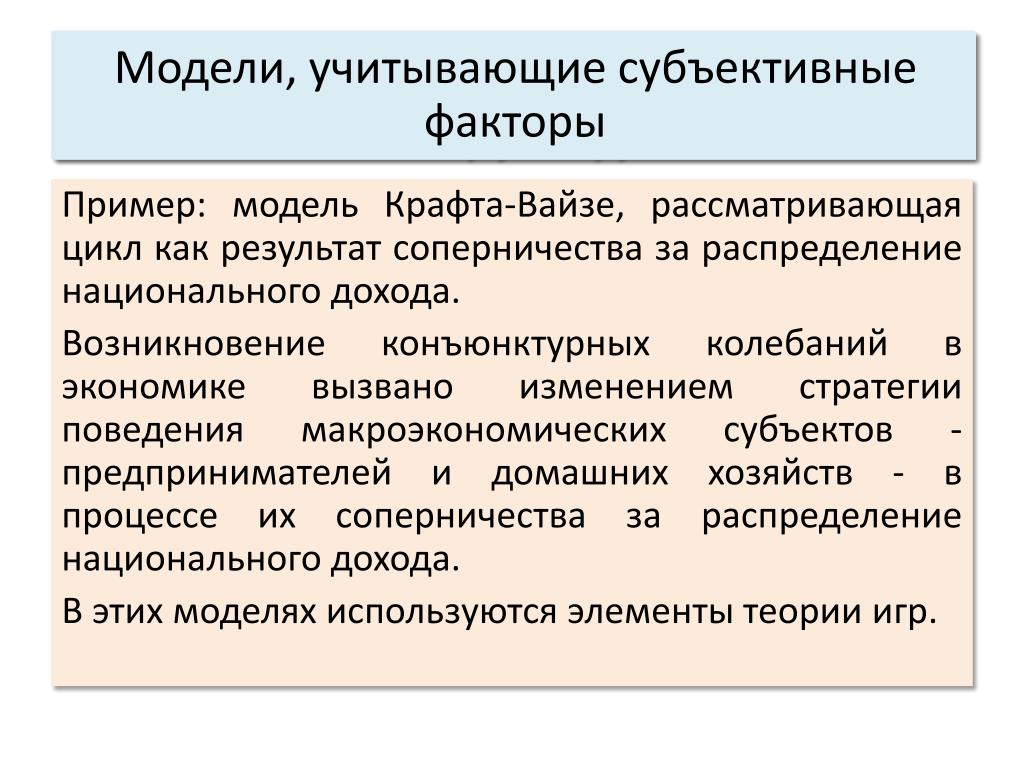 Модели, учитывающие субъективные факторы

Пример: модель Крафта-Вайзе, рассматривающая цикл как результат соперничества за распределение национального дохода.

Возникновение конъюнктурных колебаний в экономике вызвано изменением стратегии поведения макроэкономических субъектов - предпринимателей и домашних хозяйств - в процессе их соперничества за распределение национального дохода.

В этих моделях используются элементы теории игр.